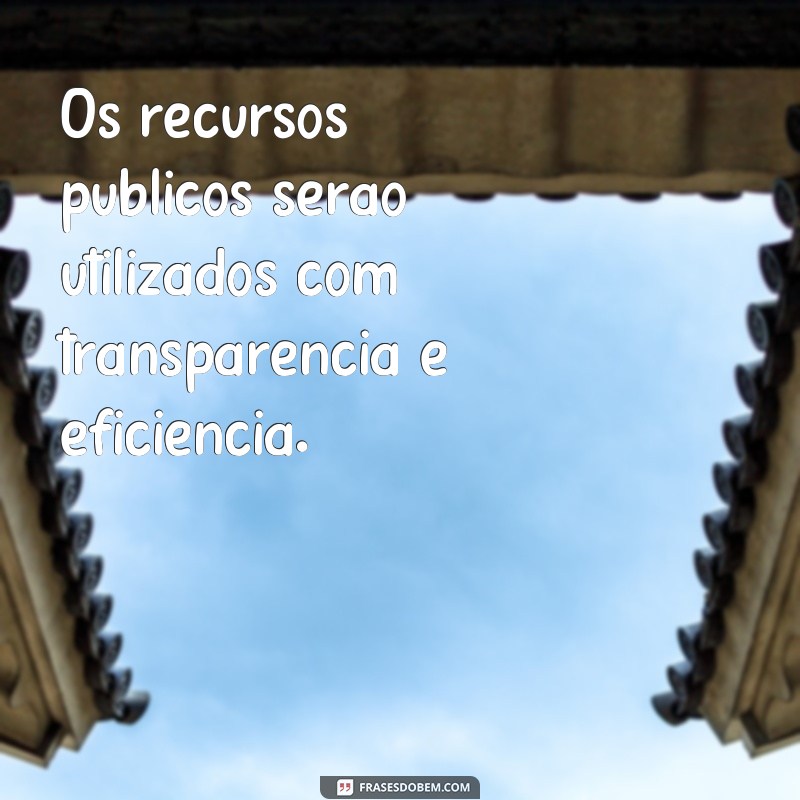 Os recursos publicos serao utilizados com transparencia e eficiencia.

FRASESDOBEM.COM